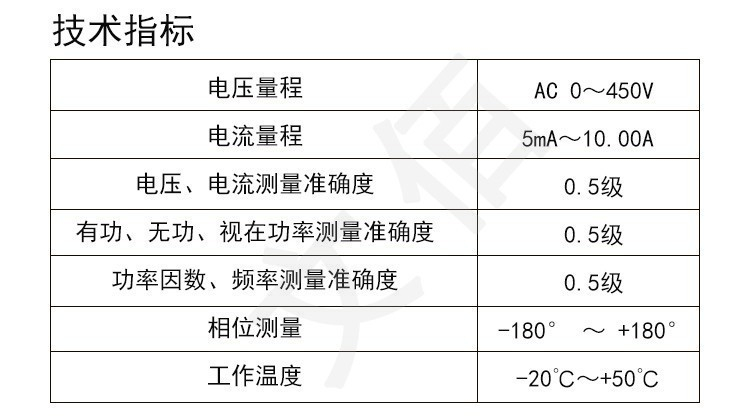 技术指标

| 电压量程 | AC 0～450V |
|---|---|
| 电流量程 | 5mA～10.00A |
| 电压、电流测量准确度 | 0.5级 |
| 有功、无功、视在功率测量准确度 | 0.5级 |
| 功率因数、频率测量准确度 | 0.5级 |
| 相位测量 | -180° ～ +180° |
| 工作温度 | -20℃～+50℃ |